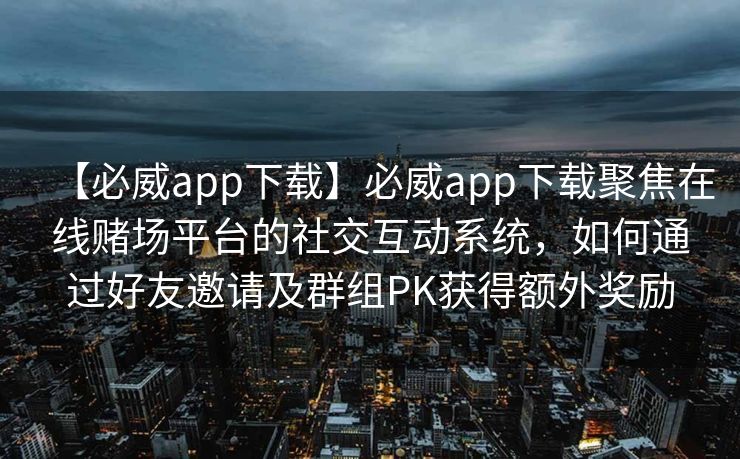 【必威app下载】必威app下载聚焦在线赌场平台的社交互动系统，如何通过好友邀请及群组PK获得额外奖励